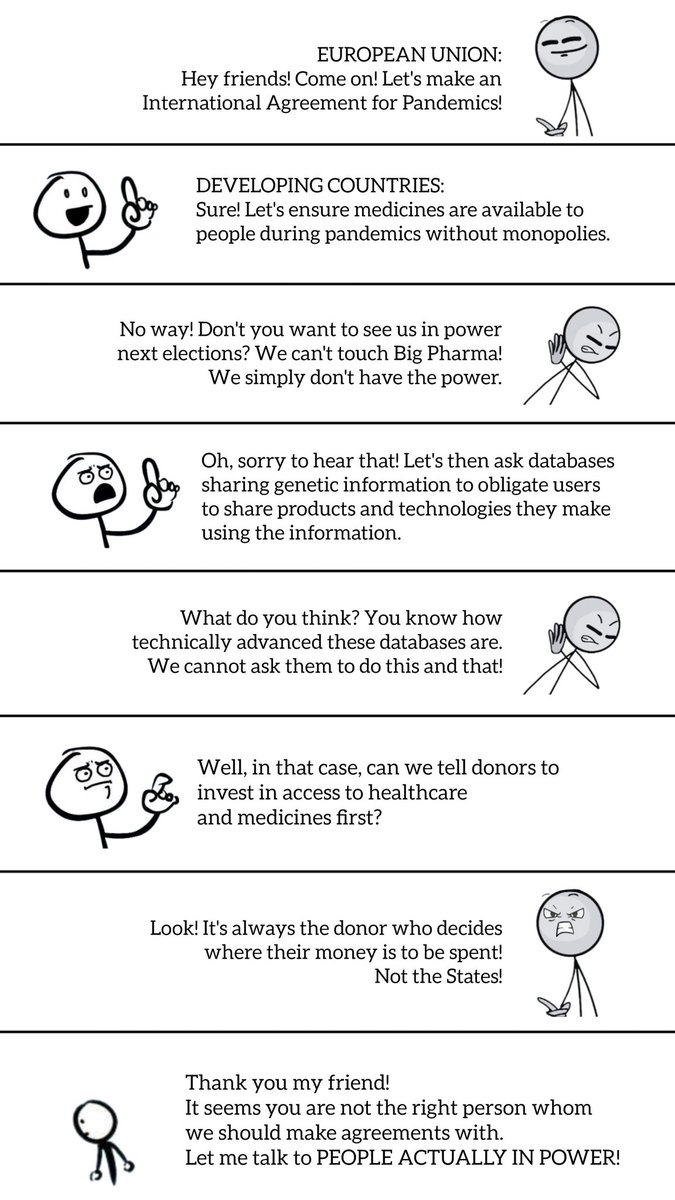 EUROPEAN UNION:
Hey friends! Come on! Let's make an International Agreement for Pandemics!

DEVELOPING COUNTRIES:
Sure! Let's ensure medicines are available to people during pandemics without monopolies.

No way! Don't you want to see us in power next elections? We can't touch Big Pharma! We simply don't have the power.

Oh, sorry to hear that! Let's then ask databases sharing genetic information to obligate users to share products and technologies they make using the information.

What do you think? You know how technically advanced these databases are. We cannot ask them to do this and that!

Well, in that case, can we tell donors to invest in access to healthcare and medicines first?

Look! It's always the donor who decides where their money is to be spent! Not the States!

Thank you my friend!
It seems you are not the right person whom we should make agreements with.
Let me talk to PEOPLE ACTUALLY IN POWER!